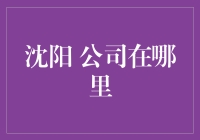 沈阳 公司在哪里